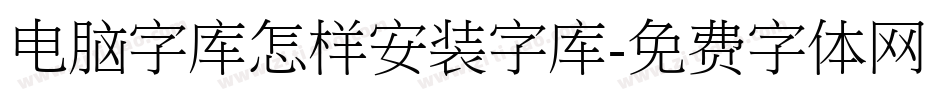 电脑字库怎样安装字库-免费字体网